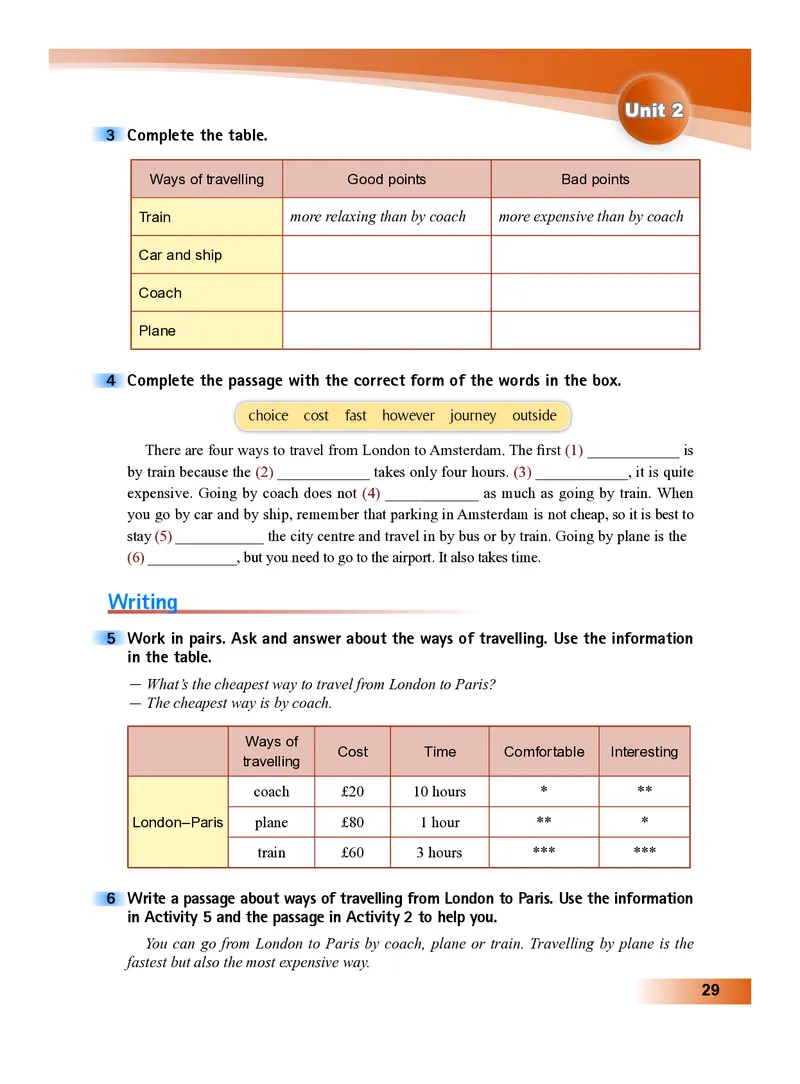 Unit 2

3 Complete the table.

| Ways of travelling | Good points | Bad points |
|---|---|---|
| Train | more relaxing than by coach | more expensive than by coach |
| Car and ship | | |
| Coach | | |
| Plane | | |

4 Complete the passage with the correct form of the words in the box.

choice cost fast however journey outside

There are four ways to travel from London to Amsterdam. The first (1) ____________ is by train because the (2) ____________ takes only four hours. (3) ____________, it is quite expensive. Going by coach does not (4) ____________ as much as going by train. When you go by car and by ship, remember that parking in Amsterdam is not cheap, so it is best to stay (5) ____________ the city centre and travel in by bus or by train. Going by plane is the (6) ____________, but you need to go to the airport. It also takes time.

Writing

5 Work in pairs. Ask and answer about the ways of travelling. Use the information in the table.

— What's the cheapest way to travel from London to Paris?
— The cheapest way is by coach.

| | Ways of travelling | Cost | Time | Comfortable | Interesting |
|---|---|---|---|---|---|
| London–Paris | coach | £20 | 10 hours | * | ** |
| | plane | £80 | 1 hour | ** | * |
| | train | £60 | 3 hours | *** | *** |

6 Write a passage about ways of travelling from London to Paris. Use the information in Activity 5 and the passage in Activity 2 to help you.

You can go from London to Paris by coach, plane or train. Travelling by plane is the fastest but also the most expensive way.

29